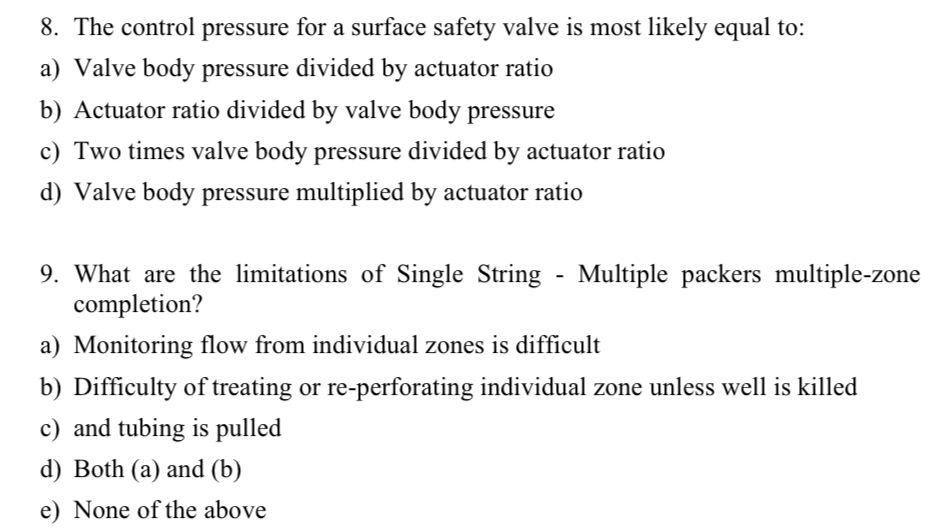 8. The control pressure for a surface safety valve is most likely equal to:
a) Valve body pressure divided by actuator ratio
b) Actuator ratio divided by valve body pressure
c) Two times valve body pressure divided by actuator ratio
d) Valve body pressure multiplied by actuator ratio

9. What are the limitations of Single String - Multiple packers multiple-zone completion?
a) Monitoring flow from individual zones is difficult
b) Difficulty of treating or re-perforating individual zone unless well is killed
c) and tubing is pulled
d) Both (a) and (b)
e) None of the above